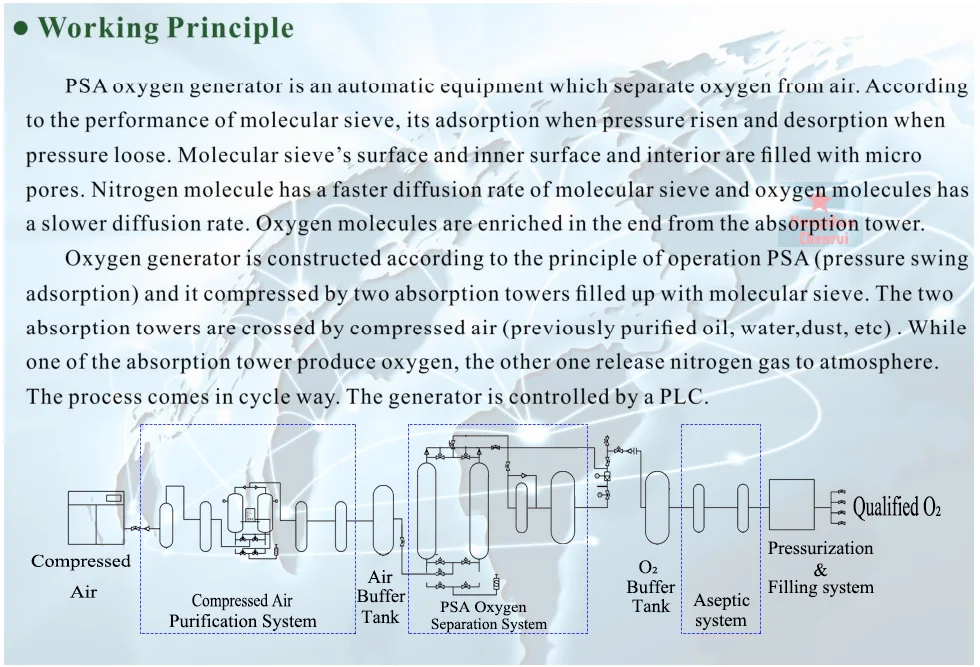 ● Working Principle

PSA oxygen generator is an automatic equipment which separate oxygen from air. According to the performance of molecular sieve, its adsorption when pressure risen and desorption when pressure loose. Molecular sieve's surface and inner surface and interior are filled with micro pores. Nitrogen molecule has a faster diffusion rate of molecular sieve and oxygen molecules has a slower diffusion rate. Oxygen molecules are enriched in the end from the absorption tower.

Oxygen generator is constructed according to the principle of operation PSA (pressure swing adsorption) and it compressed by two absorption towers filled up with molecular sieve. The two absorption towers are crossed by compressed air (previously purified oil, water,dust, etc) . While one of the absorption tower produce oxygen, the other one release nitrogen gas to atmosphere. The process comes in cycle way. The generator is controlled by a PLC.

Compressed Air

Compressed Air Purification System

Air Buffer Tank

PSA Oxygen Separation System

$O_2$ Buffer Tank

Aseptic system

Pressurization & Filling system

Qualified $O_2$